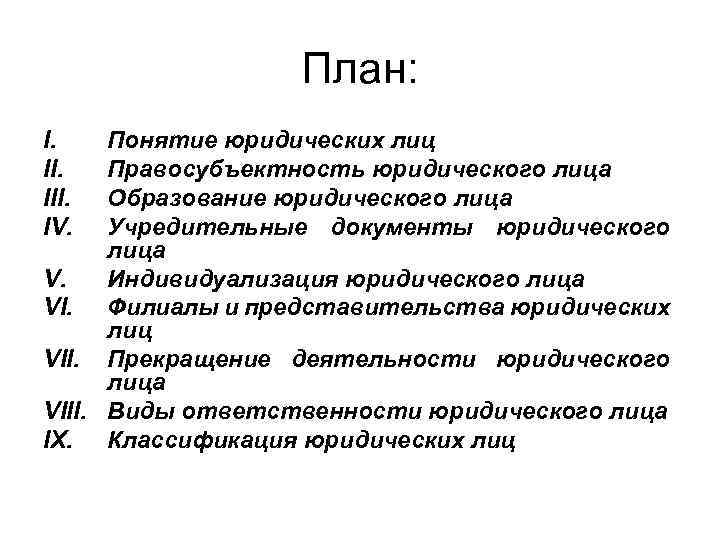 План:

I. Понятие юридических лиц
II. Правосубъектность юридического лица
III. Образование юридического лица
IV. Учредительные документы юридического лица
V. Индивидуализация юридического лица
VI. Филиалы и представительства юридических лиц
VII. Прекращение деятельности юридического лица
VIII. Виды ответственности юридического лица
IX. Классификация юридических лиц